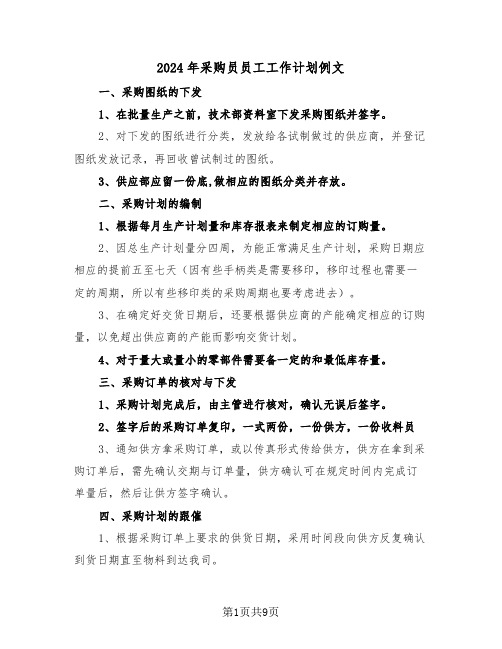 2024年采购员员工工作计划例文

一、采购图纸的下发

1、在批量生产之前，技术部资料室下发采购图纸并签字。

2、对下发的图纸进行分类，发放给各试制做过的供应商，并登记图纸发放记录，再回收曾试制过的图纸。

3、供应部应留一份底,做相应的图纸分类并存放。

二、采购计划的编制

1、根据每月生产计划量和库存报表来制定相应的订购量。

2、因总生产计划量分四周，为能正常满足生产计划，采购日期应相应的提前五至七天（因有些手柄类是需要移印，移印过程也需要一定的周期，所以有些移印类的采购周期也要考虑进去）。

3、在确定好交货日期后，还要根据供应商的产能确定相应的订购量，以免超出供应商的产能而影响交货计划。

4、对于量大或量小的零部件需要备一定的和最低库存量。

三、采购订单的核对与下发

1、采购计划完成后，由主管进行核对，确认无误后签字。

2、签字后的采购订单复印，一式两份，一份供方，一份收料员

3、通知供方拿采购订单，或以传真形式传给供方，供方在拿到采购订单后，需先确认交期与订单量，供方确认可在规定时间内完成订单量后，然后让供方签字确认。

四、采购计划的跟催

1、根据采购订单上要求的供货日期，采用时间段向供方反复确认到货日期直至物料到达我司。

第1页共9页